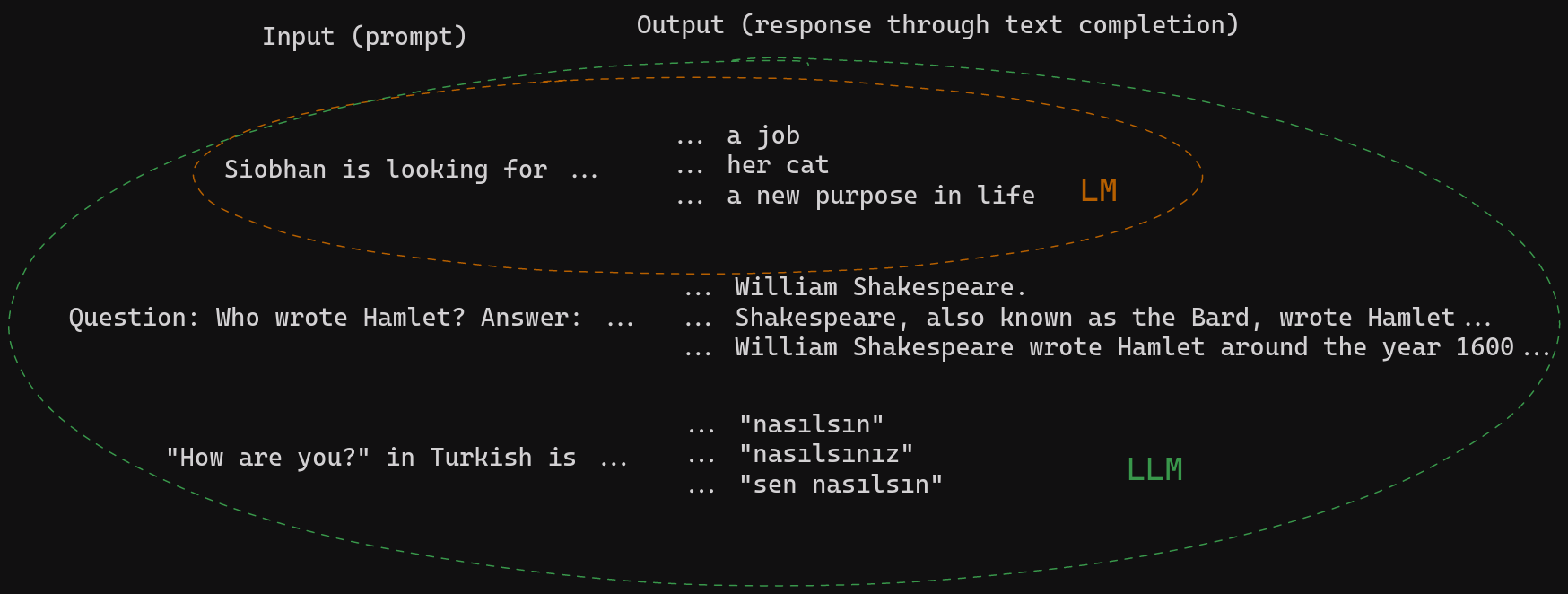 Input (prompt)

Output (response through text completion)

Siobhan is looking for ...

... a job
... her cat
... a new purpose in life

LM

Question: Who wrote Hamlet? Answer: ...

... William Shakespeare.
... Shakespeare, also known as the Bard, wrote Hamlet ...
... William Shakespeare wrote Hamlet around the year 1600 ...

"How are you?" in Turkish is ...

... "nasılsın"
... "nasılsınız"
... "sen nasılsın"

LLM